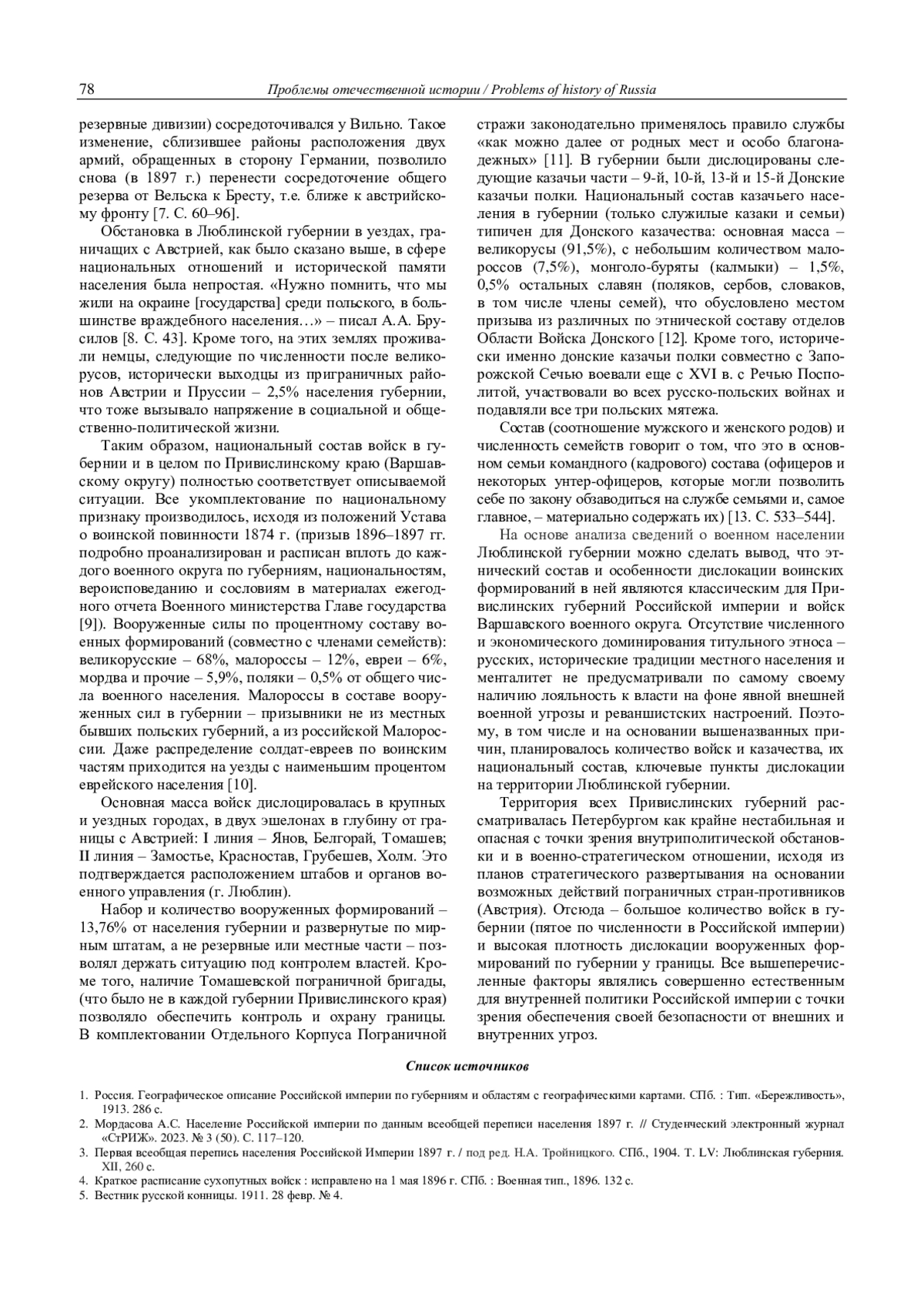 78 Проблемы отечественной истории / Problems of history of Russia

резервные дивизии) сосредоточивался у Вильно. Такое изменение, сблизившее районы расположения двух армий, обращенных в сторону Германии, позволило снова (в 1897 г.) перенести сосредоточение общего резерва от Вельска к Бресту, т.е. ближе к австрийскому фронту [7. С. 60–96].

Обстановка в Люблинской губернии в уездах, граничащих с Австрией, как было сказано выше, в сфере национальных отношений и исторической памяти населения была непростая. «Нужно помнить, что мы жили на окраине [государства] среди польского, в большинстве враждебного населения…» – писал А.А. Брусилов [8. С. 43]. Кроме того, на этих землях проживали немцы, следующие по численности после великорусов, исторически выходцы из приграничных районов Австрии и Пруссии – 2,5% населения губернии, что тоже вызывало напряжение в социальной и общественно-политической жизни.

Таким образом, национальный состав войск в губернии и в целом по Привислинскому краю (Варшавскому округу) полностью соответствует описываемой ситуации. Все укомплектование по национальному признаку производилось, исходя из положений Устава о воинской повинности 1874 г. (призыв 1896–1897 гг. подробно проанализирован и расписан вплоть до каждого военного округа по губерниям, национальностям, вероисповеданию и сословиям в материалах ежегодного отчета Военного министерства Главе государства [9]). Вооруженные силы по процентному составу военных формирований (совместно с членами семейств): великорусские – 68%, малороссы – 12%, евреи – 6%, мордва и прочие – 5,9%, поляки – 0,5% от общего числа военного населения. Малороссы в составе вооруженных сил в губернии – призывники не из местных бывших польских губерний, а из российской Малороссии. Даже распределение солдат-евреев по воинским частям приходится на уезды с наименьшим процентом еврейского населения [10].

Основная масса войск дислоцировалась в крупных и уездных городах, в двух эшелонах в глубину от границы с Австрией: I линия – Янов, Белгорай, Томашев; II линия – Замостье, Красностав, Грубешев, Холм. Это подтверждается расположением штабов и органов военного управления (г. Люблин).

Набор и количество вооруженных формирований – 13,76% от населения губернии и развернутые по мирным штатам, а не резервные или местные части – позволял держать ситуацию под контролем властей. Кроме того, наличие Томашевской пограничной бригады, (что было не в каждой губернии Привислинского края) позволяло обеспечить контроль и охрану границы. В комплектовании Отдельного Корпуса Пограничной стражи законодательно применялось правило службы «как можно далее от родных мест и особо благонадежных» [11]. В губернии были дислоцированы следующие казачьи части – 9-й, 10-й, 13-й и 15-й Донские казачьи полки. Национальный состав казачьего населения в губернии (только служилые казаки и семьи) типичен для Донского казачества: основная масса – великорусы (91,5%), с небольшим количеством малороссов (7,5%), монголо-буряты (калмыки) – 1,5%, 0,5% остальных славян (поляков, сербов, словаков, в том числе члены семей), что обусловлено местом призыва из различных по этнической составу отделов Области Войска Донского [12]. Кроме того, исторически именно донские казачьи полки совместно с Запорожской Сечью воевали еще с XVI в. с Речью Посполитой, участвовали во всех русско-польских войнах и подавляли все три польских мятежа.

Состав (соотношение мужского и женского родов) и численность семейств говорит о том, что это в основном семьи командного (кадрового) состава (офицеров и некоторых унтер-офицеров, которые могли позволить себе по закону обзаводиться на службе семьями и, самое главное, – материально содержать их) [13. С. 533–544].

На основе анализа сведений о военном населении Люблинской губернии можно сделать вывод, что этнический состав и особенности дислокации воинских формирований в ней являются классическим для Привислинских губерний Российской империи и войск Варшавского военного округа. Отсутствие численного и экономического доминирования титульного этноса – русских, исторические традиции местного населения и менталитет не предусматривали по самому своему наличию лояльность к власти на фоне явной внешней военной угрозы и реваншистских настроений. Поэтому, в том числе и на основании вышеназванных причин, планировалось количество войск и казачества, их национальный состав, ключевые пункты дислокации на территории Люблинской губернии.

Территория всех Привислинских губерний рассматривалась Петербургом как крайне нестабильная и опасная с точки зрения внутриполитической обстановки и в военно-стратегическом отношении, исходя из планов стратегического развертывания на основании возможных действий пограничных стран-противников (Австрия). Отсюда – большое количество войск в губернии (пятое по численности в Российской империи) и высокая плотность дислокации вооруженных формирований по губернии у границы. Все вышеперечисленные факторы являлись совершенно естественным для внутренней политики Российской империи с точки зрения обеспечения своей безопасности от внешних и внутренних угроз.

Список источников

1. Россия. Географическое описание Российской империи по губерниям и областям с географическими картами. СПб. : Тип. «Бережливость», 1913. 286 с.
2. Мордасова А.С. Население Российской империи по данным всеобщей переписи населения 1897 г. // Студенческий электронный журнал «СтРИЖ». 2023. № 3 (50). С. 117–120.
3. Первая всеобщая перепись населения Российской Империи 1897 г. / под ред. Н.А. Тройницкого. СПб., 1904. Т. LV: Люблинская губерния. XII, 260 с.
4. Краткое расписание сухопутных войск : исправлено на 1 мая 1896 г. СПб. : Военная тип., 1896. 132 с.
5. Вестник русской конницы. 1911. 28 февр. № 4.